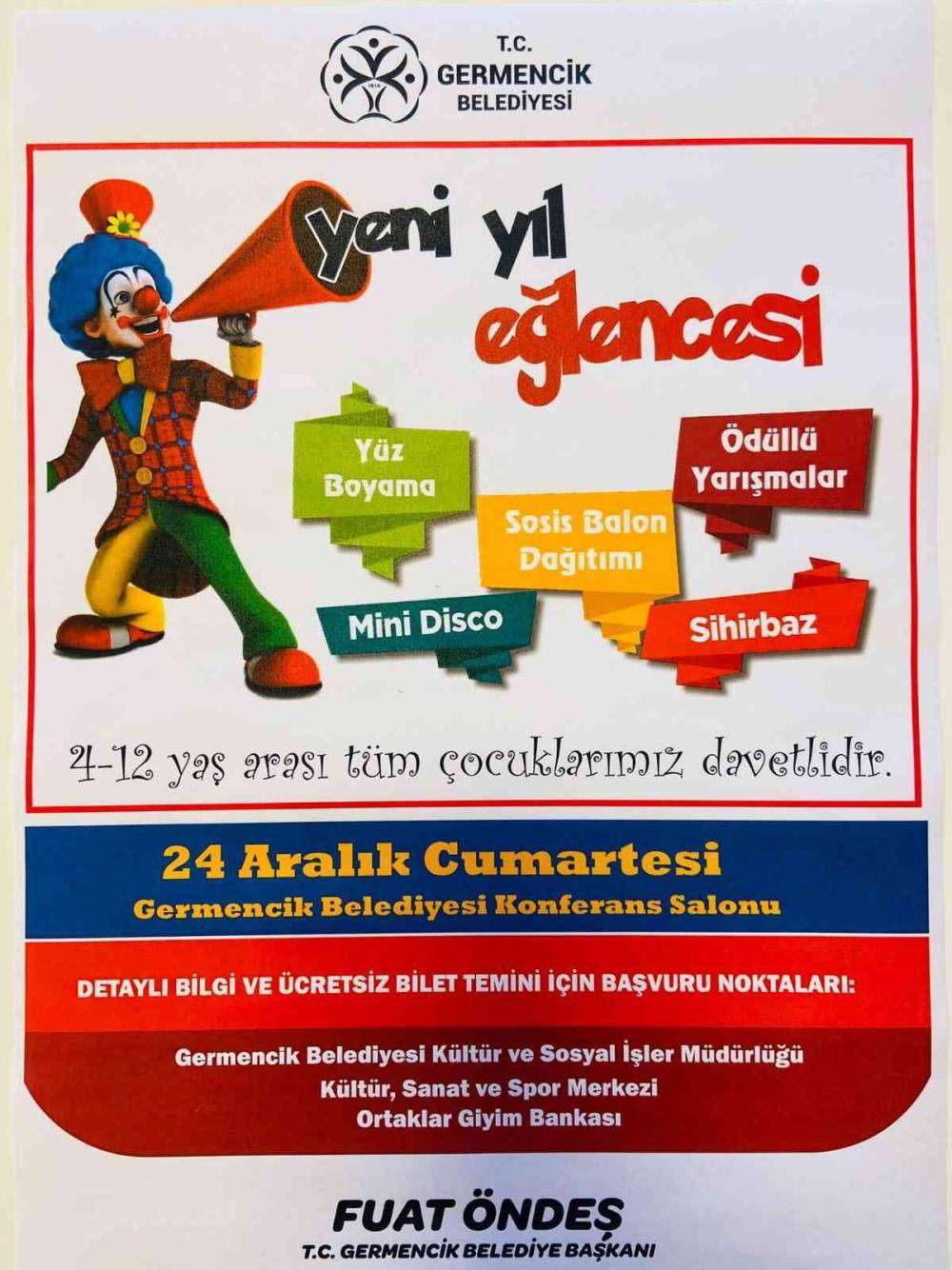 T.C.
GERMENCİK
BELEDİYESİ

yeni yıl
eğlencesi

Yüz Boyama

Ödüllü Yarışmalar

Sosis Balon Dağıtımı

Mini Disco

Sihirbaz

4-12 yaş arası tüm çocuklarımız davetlidir.

24 Aralık Cumartesi
Germencik Belediyesi Konferans Salonu

DETAYLI BİLGİ VE ÜCRETSİZ BİLET TEMİNİ İÇİN BAŞVURU NOKTALARI:

Germencik Belediyesi Kültür ve Sosyal İşler Müdürlüğü
Kültür, Sanat ve Spor Merkezi
Ortaklar Giyim Bankası

FUAT ÖNDEŞ
T.C. GERMENCİK BELEDİYE BAŞKANI